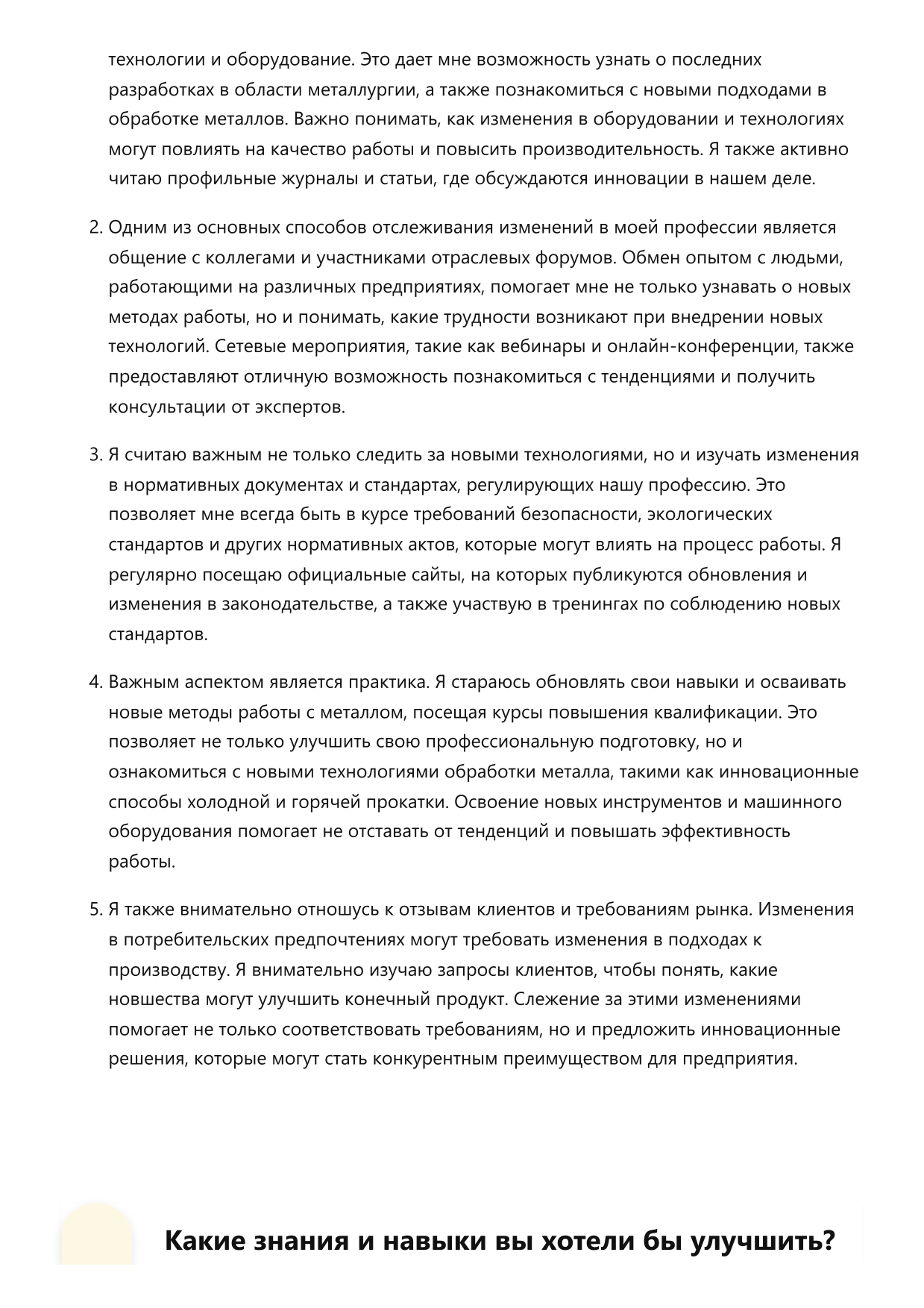 технологии и оборудование. Это дает мне возможность узнать о последних разработках в области металлургии, а также познакомиться с новыми подходами в обработке металлов. Важно понимать, как изменения в оборудовании и технологиях могут повлиять на качество работы и повысить производительность. Я также активно читаю профильные журналы и статьи, где обсуждаются инновации в нашем деле.

2. Одним из основных способов отслеживания изменений в моей профессии является общение с коллегами и участниками отраслевых форумов. Обмен опытом с людьми, работающими на различных предприятиях, помогает мне не только узнавать о новых методах работы, но и понимать, какие трудности возникают при внедрении новых технологий. Сетевые мероприятия, такие как вебинары и онлайн-конференции, также предоставляют отличную возможность познакомиться с тенденциями и получить консультации от экспертов.

3. Я считаю важным не только следить за новыми технологиями, но и изучать изменения в нормативных документах и стандартах, регулирующих нашу профессию. Это позволяет мне всегда быть в курсе требований безопасности, экологических стандартов и других нормативных актов, которые могут влиять на процесс работы. Я регулярно посещаю официальные сайты, на которых публикуются обновления и изменения в законодательстве, а также участвую в тренингах по соблюдению новых стандартов.

4. Важным аспектом является практика. Я стараюсь обновлять свои навыки и осваивать новые методы работы с металлом, посещая курсы повышения квалификации. Это позволяет не только улучшить свою профессиональную подготовку, но и ознакомиться с новыми технологиями обработки металла, такими как инновационные способы холодной и горячей прокатки. Освоение новых инструментов и машинного оборудования помогает не отставать от тенденций и повышать эффективность работы.

5. Я также внимательно отношусь к отзывам клиентов и требованиям рынка. Изменения в потребительских предпочтениях могут требовать изменения в подходах к производству. Я внимательно изучаю запросы клиентов, чтобы понять, какие новшества могут улучшить конечный продукт. Слежение за этими изменениями помогает не только соответствовать требованиям, но и предложить инновационные решения, которые могут стать конкурентным преимуществом для предприятия.

Какие знания и навыки вы хотели бы улучшить?